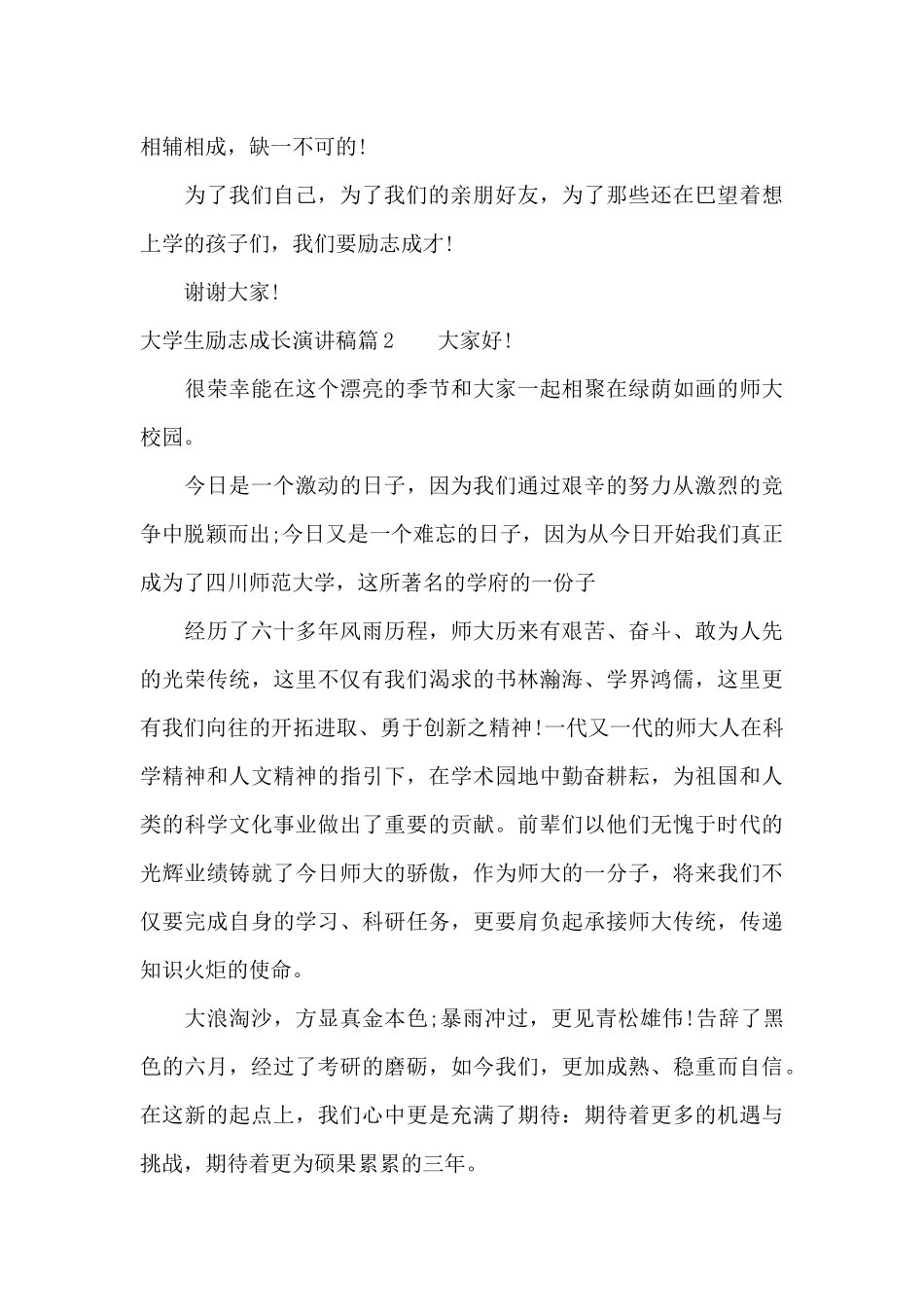 相辅相成，缺一不可的!

为了我们自己，为了我们的亲朋好友，为了那些还在巴望着想上学的孩子们，我们要励志成才!

谢谢大家!

大学生励志成长演讲稿篇2　　大家好!

很荣幸能在这个漂亮的季节和大家一起相聚在绿荫如画的师大校园。

今日是一个激动的日子，因为我们通过艰辛的努力从激烈的竞争中脱颖而出;今日又是一个难忘的日子，因为从今日开始我们真正成为了四川师范大学，这所著名的学府的一份子

经历了六十多年风雨历程，师大历来有艰苦、奋斗、敢为人先的光荣传统，这里不仅有我们渴求的书林瀚海、学界鸿儒，这里更有我们向往的开拓进取、勇于创新之精神!一代又一代的师大人在科学精神和人文精神的指引下，在学术园地中勤奋耕耘，为祖国和人类的科学文化事业做出了重要的贡献。前辈们以他们无愧于时代的光辉业绩铸就了今日师大的骄傲，作为师大的一分子，将来我们不仅要完成自身的学习、科研任务，更要肩负起承接师大传统，传递知识火炬的使命。

大浪淘沙，方显真金本色;暴雨冲过，更见青松雄伟!告辞了黑色的六月，经过了考研的磨砺，如今我们，更加成熟、稳重而自信。在这新的起点上，我们心中更是充满了期待：期待着更多的机遇与挑战，期待着更为硕果累累的三年。